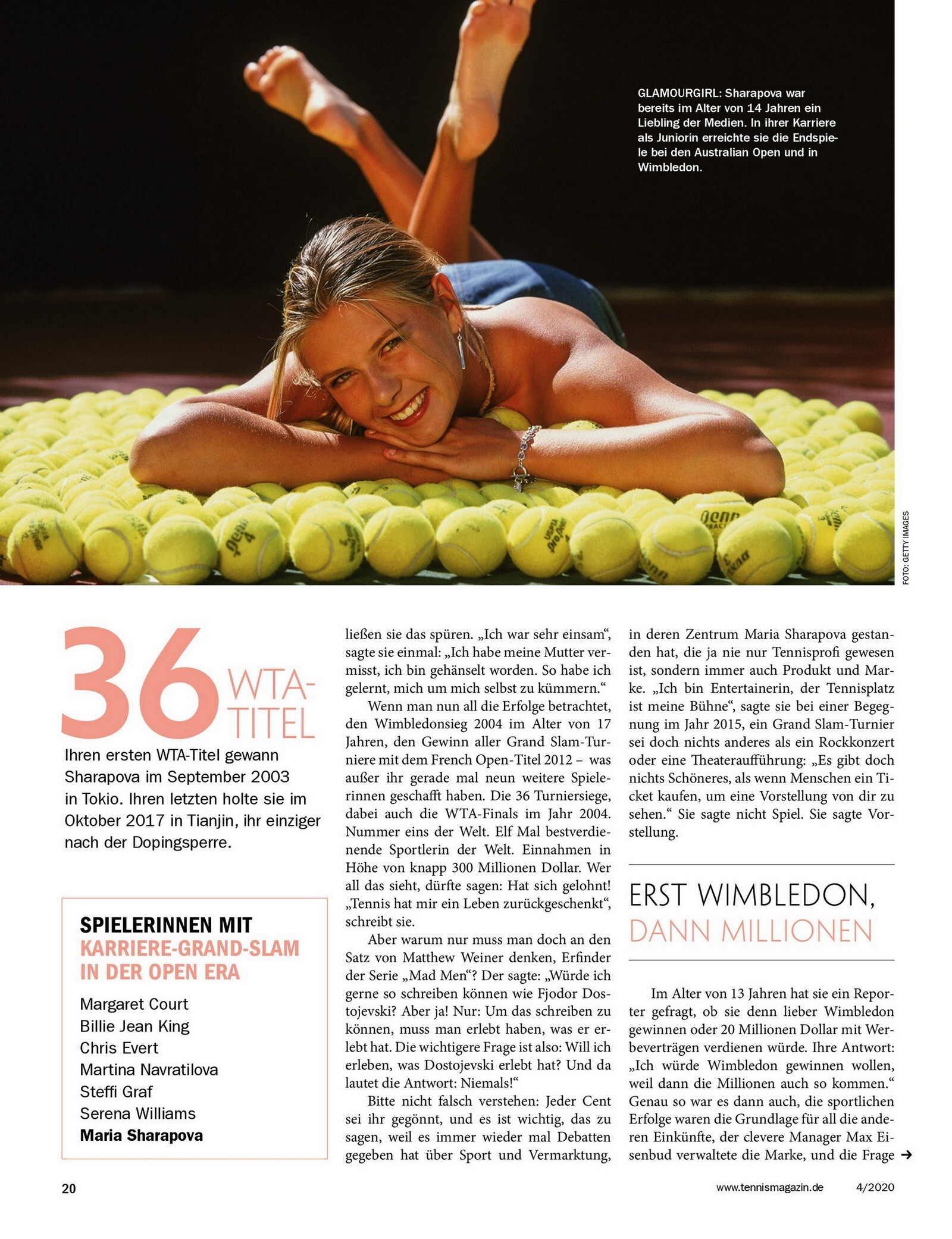 GLAMOURGIRL: Sharapova war bereits im Alter von 14 Jahren ein Liebling der Medien. In ihrer Karriere als Juniorin erreichte sie die Endspiele bei den Australian Open und in Wimbledon.

FOTO: GETTY IMAGES

36 WTA-TITEL

Ihren ersten WTA-Titel gewann Sharapova im September 2003 in Tokio. Ihren letzten holte sie im Oktober 2017 in Tianjin, ihr einziger nach der Dopingsperre.

SPIELERINNEN MIT KARRIERE-GRAND-SLAM IN DER OPEN ERA

Margaret Court
Billie Jean King
Chris Evert
Martina Navratilova
Steffi Graf
Serena Williams
Maria Sharapova

ließen sie das spüren. „Ich war sehr einsam“, sagte sie einmal: „Ich habe meine Mutter vermisst, ich bin gehänselt worden. So habe ich gelernt, mich um mich selbst zu kümmern.“

Wenn man nun all die Erfolge betrachtet, den Wimbledonsieg 2004 im Alter von 17 Jahren, den Gewinn aller Grand Slam-Turniere mit dem French Open-Titel 2012 – was außer ihr gerade mal neun weitere Spielerinnen geschafft haben. Die 36 Turniersiege, dabei auch die WTA-Finals im Jahr 2004. Nummer eins der Welt. Elf Mal bestverdienende Sportlerin der Welt. Einnahmen in Höhe von knapp 300 Millionen Dollar. Wer all das sieht, dürfte sagen: Hat sich gelohnt! „Tennis hat mir ein Leben zurückgeschenkt“, schreibt sie.

Aber warum nur muss man doch an den Satz von Matthew Weiner denken, Erfinder der Serie „Mad Men“? Der sagte: „Würde ich gerne so schreiben können wie Fjodor Dostojevski? Aber ja! Nur: Um das schreiben zu können, muss man erlebt haben, was er erlebt hat. Die wichtigere Frage ist also: Will ich erleben, was Dostojevski erlebt hat? Und da lautet die Antwort: Niemals!“

Bitte nicht falsch verstehen: Jeder Cent sei ihr gegönnt, und es ist wichtig, das zu sagen, weil es immer wieder mal Debatten gegeben hat über Sport und Vermarktung, in deren Zentrum Maria Sharapova gestanden hat, die ja nie nur Tennisprofi gewesen ist, sondern immer auch Produkt und Marke. „Ich bin Entertainerin, der Tennisplatz ist meine Bühne“, sagte sie bei einer Begegnung im Jahr 2015, ein Grand Slam-Turnier sei doch nichts anderes als ein Rockkonzert oder eine Theateraufführung: „Es gibt doch nichts Schöneres, als wenn Menschen ein Ticket kaufen, um eine Vorstellung von dir zu sehen.“ Sie sagte nicht Spiel. Sie sagte Vorstellung.

ERST WIMBLEDON, DANN MILLIONEN

Im Alter von 13 Jahren hat sie ein Reporter gefragt, ob sie denn lieber Wimbledon gewinnen oder 20 Millionen Dollar mit Werbeverträgen verdienen würde. Ihre Antwort: „Ich würde Wimbledon gewinnen wollen, weil dann die Millionen auch so kommen.“ Genau so war es dann auch, die sportlichen Erfolge waren die Grundlage für all die anderen Einkünfte, der clevere Manager Max Eisenbud verwaltete die Marke, und die Frage →

20 www.tennismagazin.de 4/2020